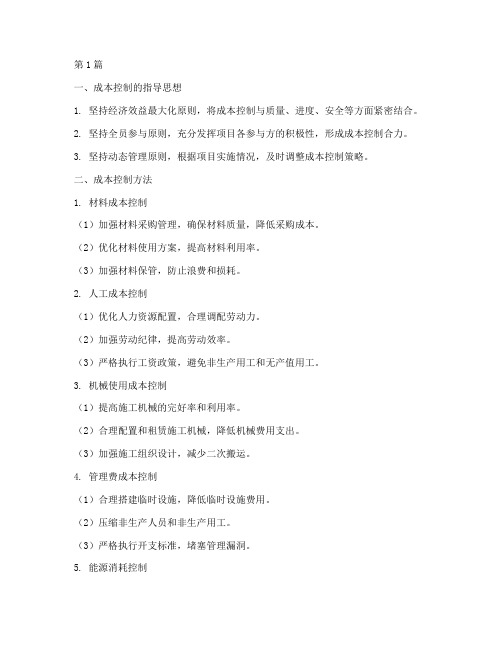 第1篇

一、成本控制的指导思想

1. 坚持经济效益最大化原则，将成本控制与质量、进度、安全等方面紧密结合。

2. 坚持全员参与原则，充分发挥项目各参与方的积极性，形成成本控制合力。

3. 坚持动态管理原则，根据项目实施情况，及时调整成本控制策略。

二、成本控制方法

1. 材料成本控制

（1）加强材料采购管理，确保材料质量，降低采购成本。

（2）优化材料使用方案，提高材料利用率。

（3）加强材料保管，防止浪费和损耗。

2. 人工成本控制

（1）优化人力资源配置，合理调配劳动力。

（2）加强劳动纪律，提高劳动效率。

（3）严格执行工资政策，避免非生产用工和无产值用工。

3. 机械使用成本控制

（1）提高施工机械的完好率和利用率。

（2）合理配置和租赁施工机械，降低机械费用支出。

（3）加强施工组织设计，减少二次搬运。

4. 管理费成本控制

（1）合理搭建临时设施，降低临时设施费用。

（2）压缩非生产人员和非生产用工。

（3）严格执行开支标准，堵塞管理漏洞。

5. 能源消耗控制